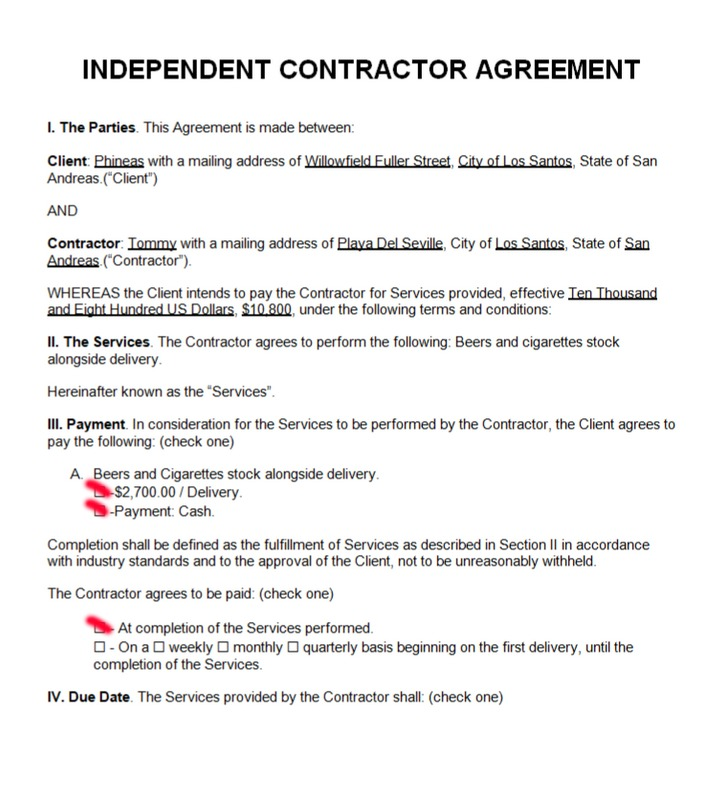 INDEPENDENT CONTRACTOR AGREEMENT

I. The Parties. This Agreement is made between:

Client: Phineas with a mailing address of Willowfield Fuller Street, City of Los Santos, State of San Andreas.("Client")

AND

Contractor: Tommy with a mailing address of Playa Del Seville, City of Los Santos, State of San Andreas.("Contractor").

WHEREAS the Client intends to pay the Contractor for Services provided, effective Ten Thousand and Eight Hundred US Dollars, $10,800, under the following terms and conditions:

II. The Services. The Contractor agrees to perform the following: Beers and cigarettes stock alongside delivery.

Hereinafter known as the "Services".

III. Payment. In consideration for the Services to be performed by the Contractor, the Client agrees to pay the following: (check one)

A. Beers and Cigarettes stock alongside delivery.
☑ -$2,700.00 / Delivery.
☑ -Payment: Cash.

Completion shall be defined as the fulfillment of Services as described in Section II in accordance with industry standards and to the approval of the Client, not to be unreasonably withheld.

The Contractor agrees to be paid: (check one)

☑ - At completion of the Services performed.
☐ - On a ☐ weekly ☐ monthly ☐ quarterly basis beginning on the first delivery, until the completion of the Services.

IV. Due Date. The Services provided by the Contractor shall: (check one)